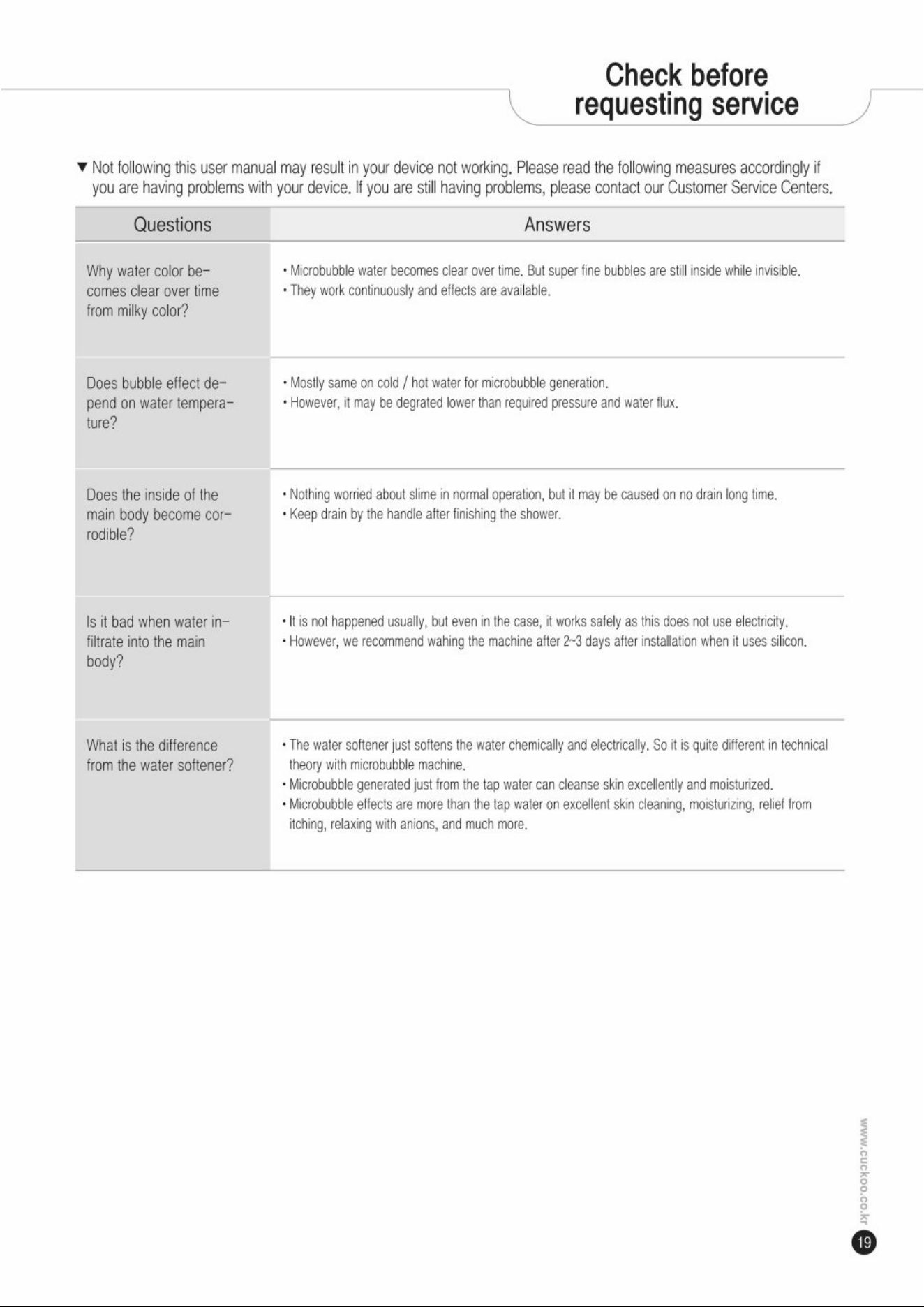 Check before requesting service

▼ Not following this user manual may result in your device not working. Please read the following measures accordingly if you are having problems with your device. If you are still having problems, please contact our Customer Service Centers.

| Questions | Answers |
|---|---|
| Why water color becomes clear over time from milky color? | • Microbubble water becomes clear over time. But super fine bubbles are still inside while invisible. • They work continuously and effects are available. |
| Does bubble effect depend on water temperature? | • Mostly same on cold / hot water for microbubble generation. • However, it may be degrated lower than required pressure and water flux. |
| Does the inside of the main body become corrodible? | • Nothing worried about slime in normal operation, but it may be caused on no drain long time. • Keep drain by the handle after finishing the shower. |
| Is it bad when water infiltrate into the main body? | • It is not happened usually, but even in the case, it works safely as this does not use electricity. • However, we recommend wahing the machine after 2~3 days after installation when it uses silicon. |
| What is the difference from the water softener? | • The water softener just softens the water chemically and electrically. So it is quite different in technical theory with microbubble machine. • Microbubble generated just from the tap water can cleanse skin excellently and moisturized. • Microbubble effects are more than the tap water on excellent skin cleaning, moisturizing, relief from itching, relaxing with anions, and much more. |

www.cuckoo.co.kr

19